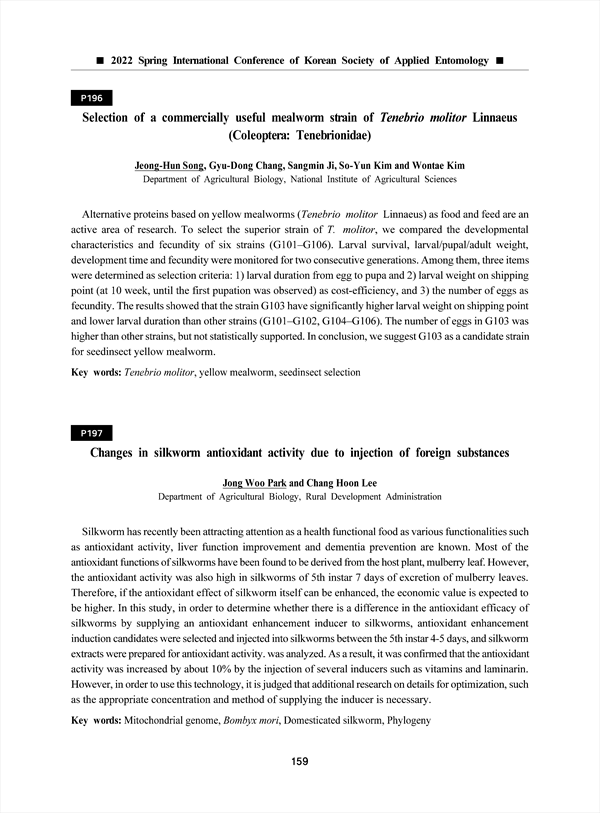 ■ 2022 Spring International Conference of Korean Society of Applied Entomology ■

P196

Selection of a commercially useful mealworm strain of Tenebrio molitor Linnaeus (Coleoptera: Tenebrionidae)

Jeong-Hun Song, Gyu-Dong Chang, Sangmin Ji, So-Yun Kim and Wontae Kim
Department of Agricultural Biology, National Institute of Agricultural Sciences

Alternative proteins based on yellow mealworms (Tenebrio molitor Linnaeus) as food and feed are an active area of research. To select the superior strain of T. molitor, we compared the developmental characteristics and fecundity of six strains (G101–G106). Larval survival, larval/pupal/adult weight, development time and fecundity were monitored for two consecutive generations. Among them, three items were determined as selection criteria: 1) larval duration from egg to pupa and 2) larval weight on shipping point (at 10 week, until the first pupation was observed) as cost-efficiency, and 3) the number of eggs as fecundity. The results showed that the strain G103 have significantly higher larval weight on shipping point and lower larval duration than other strains (G101–G102, G104–G106). The number of eggs in G103 was higher than other strains, but not statistically supported. In conclusion, we suggest G103 as a candidate strain for seedinsect yellow mealworm.

Key words: Tenebrio molitor, yellow mealworm, seedinsect selection

P197

Changes in silkworm antioxidant activity due to injection of foreign substances

Jong Woo Park and Chang Hoon Lee
Department of Agricultural Biology, Rural Development Administration

Silkworm has recently been attracting attention as a health functional food as various functionalities such as antioxidant activity, liver function improvement and dementia prevention are known. Most of the antioxidant functions of silkworms have been found to be derived from the host plant, mulberry leaf. However, the antioxidant activity was also high in silkworms of 5th instar 7 days of excretion of mulberry leaves. Therefore, if the antioxidant effect of silkworm itself can be enhanced, the economic value is expected to be higher. In this study, in order to determine whether there is a difference in the antioxidant efficacy of silkworms by supplying an antioxidant enhancement inducer to silkworms, antioxidant enhancement induction candidates were selected and injected into silkworms between the 5th instar 4-5 days, and silkworm extracts were prepared for antioxidant activity. was analyzed. As a result, it was confirmed that the antioxidant activity was increased by about 10% by the injection of several inducers such as vitamins and laminarin. However, in order to use this technology, it is judged that additional research on details for optimization, such as the appropriate concentration and method of supplying the inducer is necessary.

Key words: Mitochondrial genome, Bombyx mori, Domesticated silkworm, Phylogeny

159